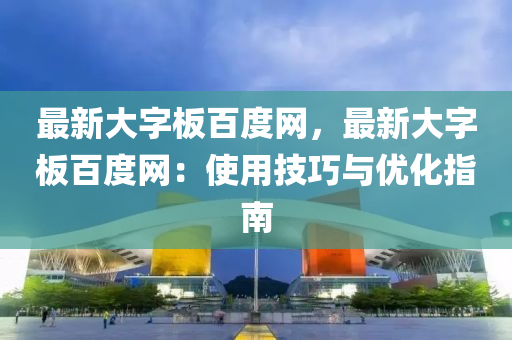 最新大字板百度网，最新大字板百度网：使用技巧与优化指南